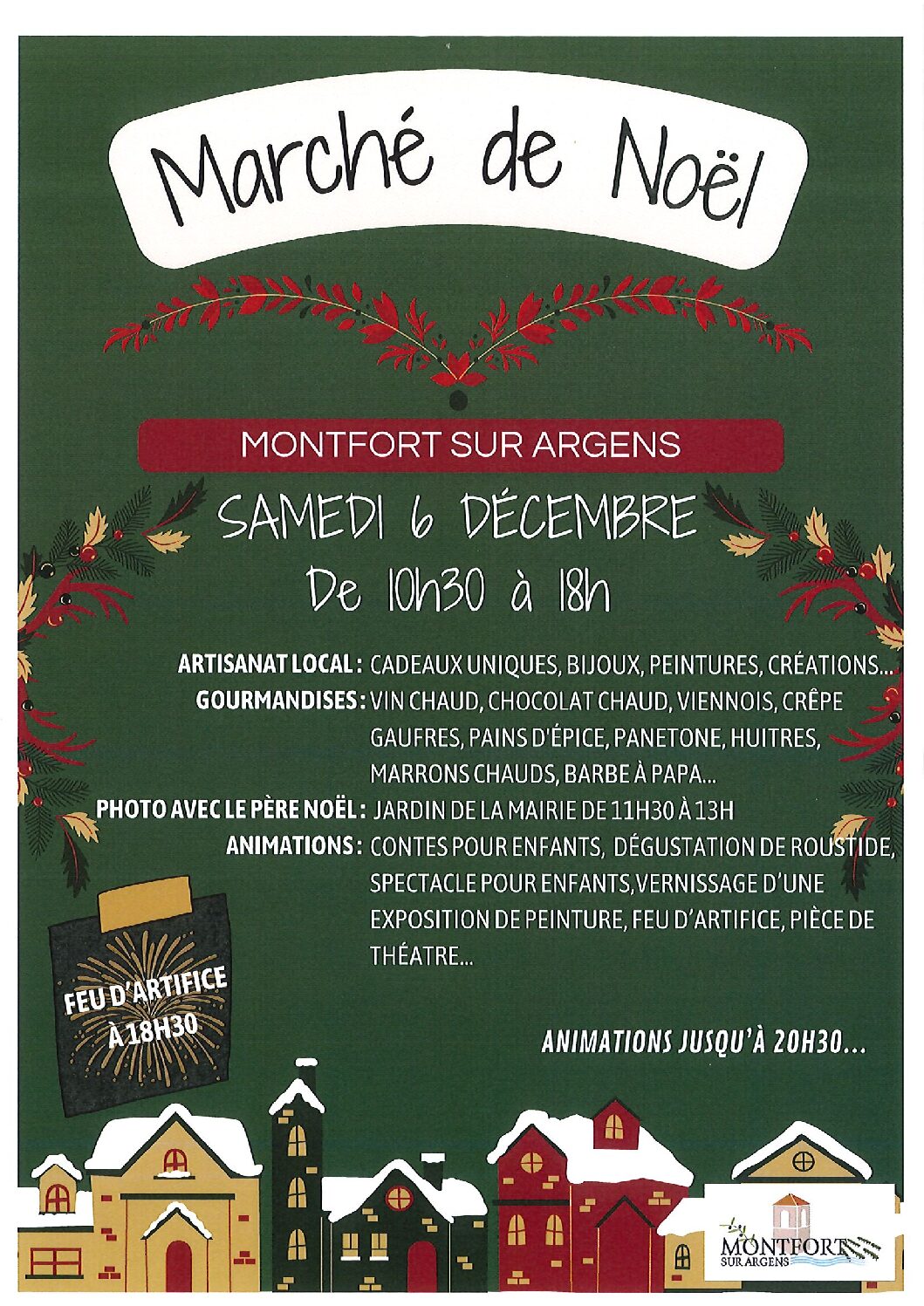 Marché de Noël

MONTFORT SUR ARGENS

SAMEDI 6 DÉCEMBRE
De 10h30 à 18h

ARTISANAT LOCAL : CADEAUX UNIQUES, BIJOUX, PEINTURES, CRÉATIONS...
GOURMANDISES : VIN CHAUD, CHOCOLAT CHAUD, VIENNOIS, CRÊPE GAUFRES, PAINS D'ÉPICE, PANETONE, HUITRES, MARRONS CHAUDS, BARBE À PAPA...
PHOTO AVEC LE PÈRE NOËL : JARDIN DE LA MAIRIE DE 11H30 À 13H
ANIMATIONS : CONTES POUR ENFANTS, DÉGUSTATION DE ROUSTIDE, SPECTACLE POUR ENFANTS,VERNISSAGE D'UNE EXPOSITION DE PEINTURE, FEU D'ARTIFICE, PIÈCE DE THÉATRE...

FEU D'ARTIFICE À 18H30

ANIMATIONS JUSQU'À 20H30...

MONTFORT SUR ARGENS